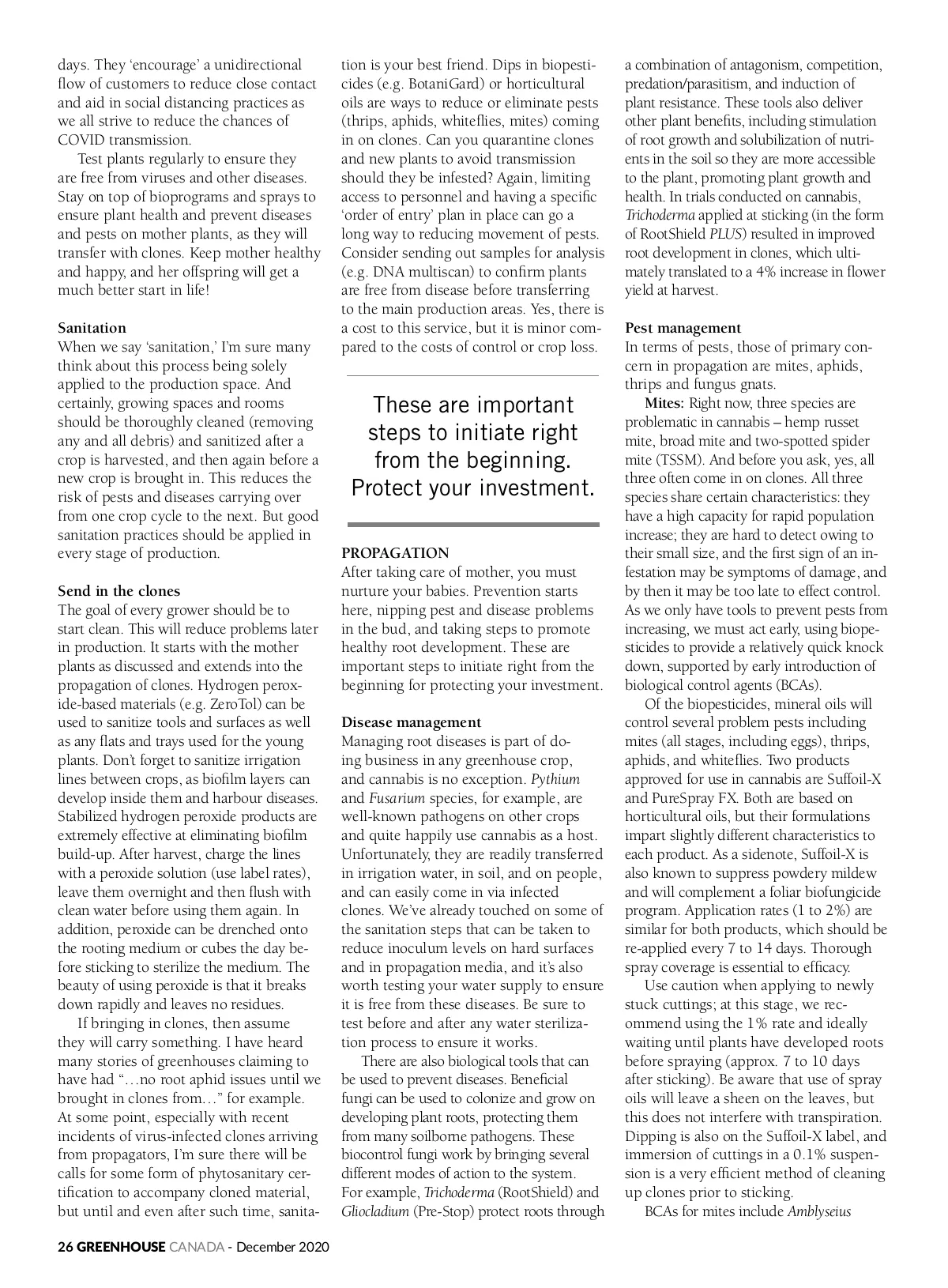 days. They 'encourage' a unidirectional flow of customers to reduce close contact and aid in social distancing practices as we all strive to reduce the chances of COVID transmission.

Test plants regularly to ensure they are free from viruses and other diseases. Stay on top of bioprograms and sprays to ensure plant health and prevent diseases and pests on mother plants, as they will transfer with clones. Keep mother healthy and happy, and her offspring will get a much better start in life!

Sanitation
When we say 'sanitation,' I'm sure many think about this process being solely applied to the production space. And certainly, growing spaces and rooms should be thoroughly cleaned (removing any and all debris) and sanitized after a crop is harvested, and then again before a new crop is brought in. This reduces the risk of pests and diseases carrying over from one crop cycle to the next. But good sanitation practices should be applied in every stage of production.

Send in the clones
The goal of every grower should be to start clean. This will reduce problems later in production. It starts with the mother plants as discussed and extends into the propagation of clones. Hydrogen peroxide-based materials (e.g. ZeroTol) can be used to sanitize tools and surfaces as well as any flats and trays used for the young plants. Don't forget to sanitize irrigation lines between crops, as biofilm layers can develop inside them and harbour diseases. Stabilized hydrogen peroxide products are extremely effective at eliminating biofilm build-up. After harvest, charge the lines with a peroxide solution (use label rates), leave them overnight and then flush with clean water before using them again. In addition, peroxide can be drenched onto the rooting medium or cubes the day before sticking to sterilize the medium. The beauty of using peroxide is that it breaks down rapidly and leaves no residues.

If bringing in clones, then assume they will carry something. I have heard many stories of greenhouses claiming to have had "…no root aphid issues until we brought in clones from…" for example. At some point, especially with recent incidents of virus-infected clones arriving from propagators, I'm sure there will be calls for some form of phytosanitary certification to accompany cloned material, but until and even after such time, sanitation is your best friend. Dips in biopesticides (e.g. BotaniGard) or horticultural oils are ways to reduce or eliminate pests (thrips, aphids, whiteflies, mites) coming in on clones. Can you quarantine clones and new plants to avoid transmission should they be infested? Again, limiting access to personnel and having a specific 'order of entry' plan in place can go a long way to reducing movement of pests. Consider sending out samples for analysis (e.g. DNA multiscan) to confirm plants are free from disease before transferring to the main production areas. Yes, there is a cost to this service, but it is minor compared to the costs of control or crop loss.

These are important steps to initiate right from the beginning. Protect your investment.

PROPAGATION
After taking care of mother, you must nurture your babies. Prevention starts here, nipping pest and disease problems in the bud, and taking steps to promote healthy root development. These are important steps to initiate right from the beginning for protecting your investment.

Disease management
Managing root diseases is part of doing business in any greenhouse crop, and cannabis is no exception. Pythium and Fusarium species, for example, are well-known pathogens on other crops and quite happily use cannabis as a host. Unfortunately, they are readily transferred in irrigation water, in soil, and on people, and can easily come in via infected clones. We've already touched on some of the sanitation steps that can be taken to reduce inoculum levels on hard surfaces and in propagation media, and it's also worth testing your water supply to ensure it is free from these diseases. Be sure to test before and after any water sterilization process to ensure it works.

There are also biological tools that can be used to prevent diseases. Beneficial fungi can be used to colonize and grow on developing plant roots, protecting them from many soilborne pathogens. These biocontrol fungi work by bringing several different modes of action to the system. For example, Trichoderma (RootShield) and Gliocladium (Pre-Stop) protect roots through a combination of antagonism, competition, predation/parasitism, and induction of plant resistance. These tools also deliver other plant benefits, including stimulation of root growth and solubilization of nutrients in the soil so they are more accessible to the plant, promoting plant growth and health. In trials conducted on cannabis, Trichoderma applied at sticking (in the form of RootShield PLUS) resulted in improved root development in clones, which ultimately translated to a 4% increase in flower yield at harvest.

Pest management
In terms of pests, those of primary concern in propagation are mites, aphids, thrips and fungus gnats.

Mites: Right now, three species are problematic in cannabis – hemp russet mite, broad mite and two-spotted spider mite (TSSM). And before you ask, yes, all three often come in on clones. All three species share certain characteristics: they have a high capacity for rapid population increase; they are hard to detect owing to their small size, and the first sign of an infestation may be symptoms of damage, and by then it may be too late to effect control. As we only have tools to prevent pests from increasing, we must act early, using biopesticides to provide a relatively quick knock down, supported by early introduction of biological control agents (BCAs).

Of the biopesticides, mineral oils will control several problem pests including mites (all stages, including eggs), thrips, aphids, and whiteflies. Two products approved for use in cannabis are Suffoil-X and PureSpray FX. Both are based on horticultural oils, but their formulations impart slightly different characteristics to each product. As a sidenote, Suffoil-X is also known to suppress powdery mildew and will complement a foliar biofungicide program. Application rates (1 to 2%) are similar for both products, which should be re-applied every 7 to 14 days. Thorough spray coverage is essential to efficacy.

Use caution when applying to newly stuck cuttings; at this stage, we recommend using the 1% rate and ideally waiting until plants have developed roots before spraying (approx. 7 to 10 days after sticking). Be aware that use of spray oils will leave a sheen on the leaves, but this does not interfere with transpiration. Dipping is also on the Suffoil-X label, and immersion of cuttings in a 0.1% suspension is a very efficient method of cleaning up clones prior to sticking.

BCAs for mites include Amblyseius

26 GREENHOUSE CANADA - December 2020